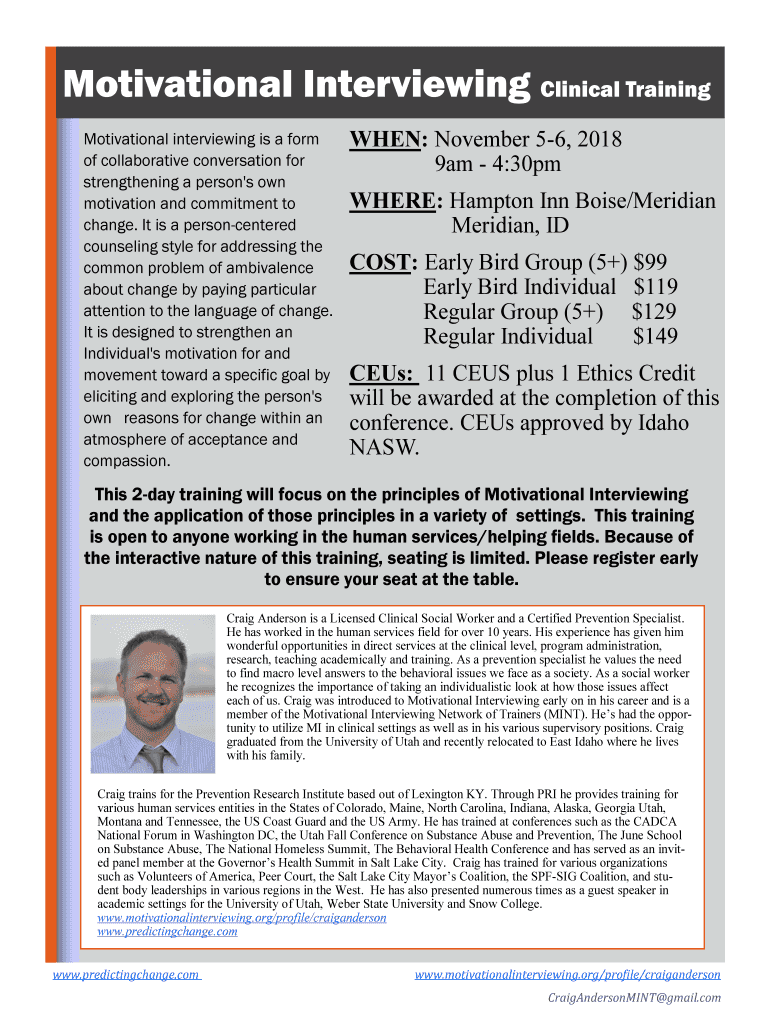 Motivational Interviewing Clinical Training

Motivational interviewing is a form of collaborative conversation for strengthening a person's own motivation and commitment to change. It is a person-centered counseling style for addressing the common problem of ambivalence about change by paying particular attention to the language of change. It is designed to strengthen an Individual's motivation for and movement toward a specific goal by eliciting and exploring the person's own reasons for change within an atmosphere of acceptance and compassion.

WHEN: November 5-6, 2018
9am - 4:30pm

WHERE: Hampton Inn Boise/Meridian
Meridian, ID

COST: Early Bird Group (5+) $99
Early Bird Individual $119
Regular Group (5+) $129
Regular Individual $149

CEUs: 11 CEUS plus 1 Ethics Credit will be awarded at the completion of this conference. CEUs approved by Idaho NASW.

This 2-day training will focus on the principles of Motivational Interviewing and the application of those principles in a variety of settings. This training is open to anyone working in the human services/helping fields. Because of the interactive nature of this training, seating is limited. Please register early to ensure your seat at the table.

Craig Anderson is a Licensed Clinical Social Worker and a Certified Prevention Specialist. He has worked in the human services field for over 10 years. His experience has given him wonderful opportunities in direct services at the clinical level, program administration, research, teaching academically and training. As a prevention specialist he values the need to find macro level answers to the behavioral issues we face as a society. As a social worker he recognizes the importance of taking an individualistic look at how those issues affect each of us. Craig was introduced to Motivational Interviewing early on in his career and is a member of the Motivational Interviewing Network of Trainers (MINT). He's had the opportunity to utilize MI in clinical settings as well as in his various supervisory positions. Craig graduated from the University of Utah and recently relocated to East Idaho where he lives with his family.

Craig trains for the Prevention Research Institute based out of Lexington KY. Through PRI he provides training for various human services entities in the States of Colorado, Maine, North Carolina, Indiana, Alaska, Georgia Utah, Montana and Tennessee, the US Coast Guard and the US Army. He has trained at conferences such as the CADCA National Forum in Washington DC, the Utah Fall Conference on Substance Abuse and Prevention, The June School on Substance Abuse, The National Homeless Summit, The Behavioral Health Conference and has served as an invited panel member at the Governor's Health Summit in Salt Lake City. Craig has trained for various organizations such as Volunteers of America, Peer Court, the Salt Lake City Mayor's Coalition, the SPF-SIG Coalition, and student body leaderships in various regions in the West. He has also presented numerous times as a guest speaker in academic settings for the University of Utah, Weber State University and Snow College.
www.motivationalinterviewing.org/profile/craiganderson
www.predictingchange.com

www.predictingchange.com
www.motivationalinterviewing.org/profile/craiganderson
CraigAndersonMINT@gmail.com